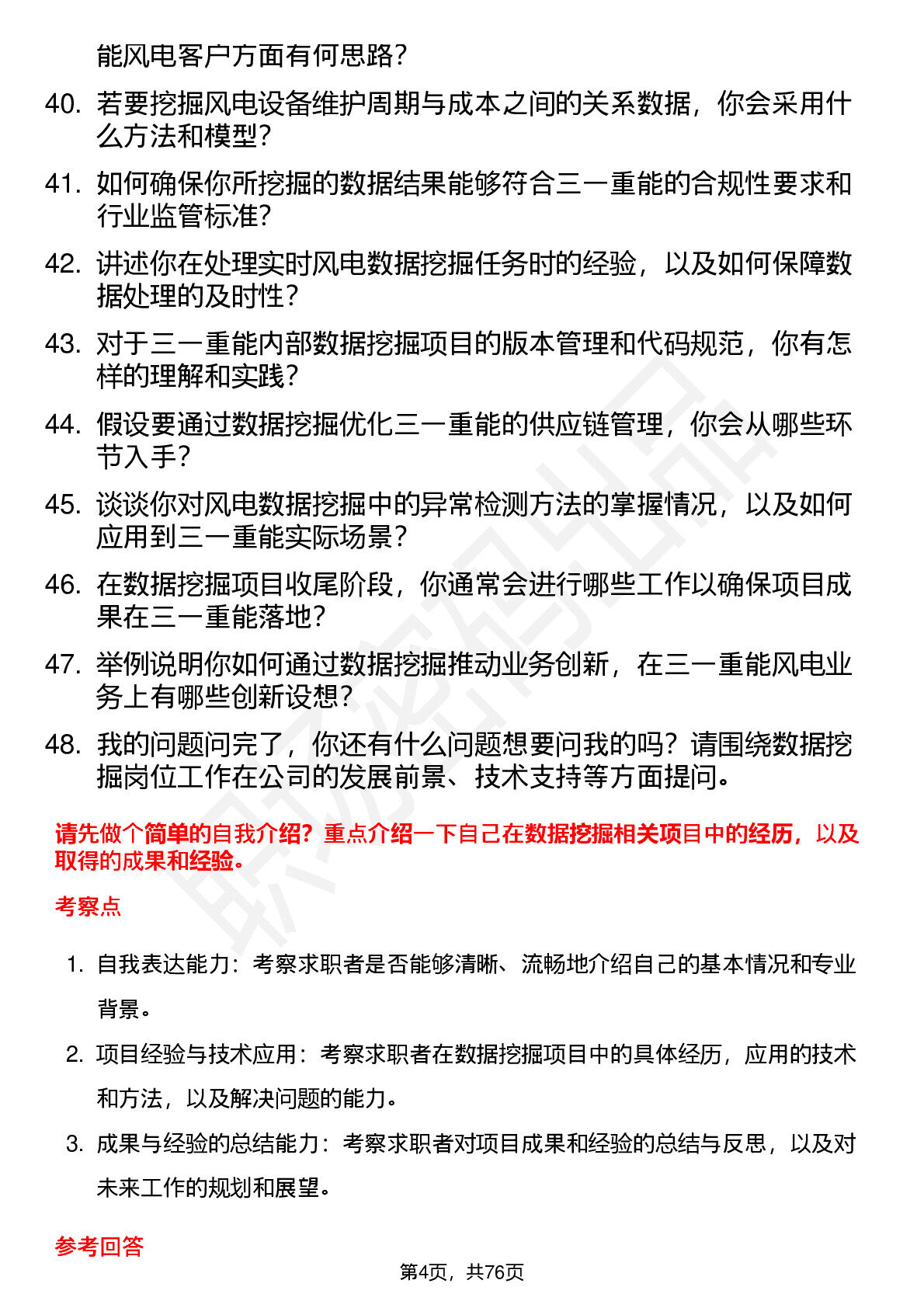 能风电客户方面有何思路？

40. 若要挖掘风电设备维护周期与成本之间的关系数据，你会采用什么方法和模型？

41. 如何确保你所挖掘的数据结果能够符合三一重能的合规性要求和行业监管标准？

42. 讲述你在处理实时风电数据挖掘任务时的经验，以及如何保障数据处理的及时性？

43. 对于三一重能内部数据挖掘项目的版本管理和代码规范，你有怎样的理解和实践？

44. 假设要通过数据挖掘优化三一重能的供应链管理，你会从哪些环节入手？

45. 谈谈你对风电数据挖掘中的异常检测方法的掌握情况，以及如何应用到三一重能实际场景？

46. 在数据挖掘项目收尾阶段，你通常会进行哪些工作以确保项目成果在三一重能落地？

47. 举例说明你如何通过数据挖掘推动业务创新，在三一重能风电业务上有哪些创新设想？

48. 我的问题问完了，你还有什么问题想要问我的吗？请围绕数据挖掘岗位工作在公司的发展前景、技术支持等方面提问。

请先做个简单的自我介绍？重点介绍一下自己在数据挖掘相关项目中的经历，以及取得的成果和经验。

考察点

1. 自我表达能力：考察求职者是否能够清晰、流畅地介绍自己的基本情况和专业背景。

2. 项目经验与技术应用：考察求职者在数据挖掘项目中的具体经历，应用的技术和方法，以及解决问题的能力。

3. 成果与经验的总结能力：考察求职者对项目成果和经验的总结与反思，以及对未来工作的规划和展望。

参考回答

第4页，共76页